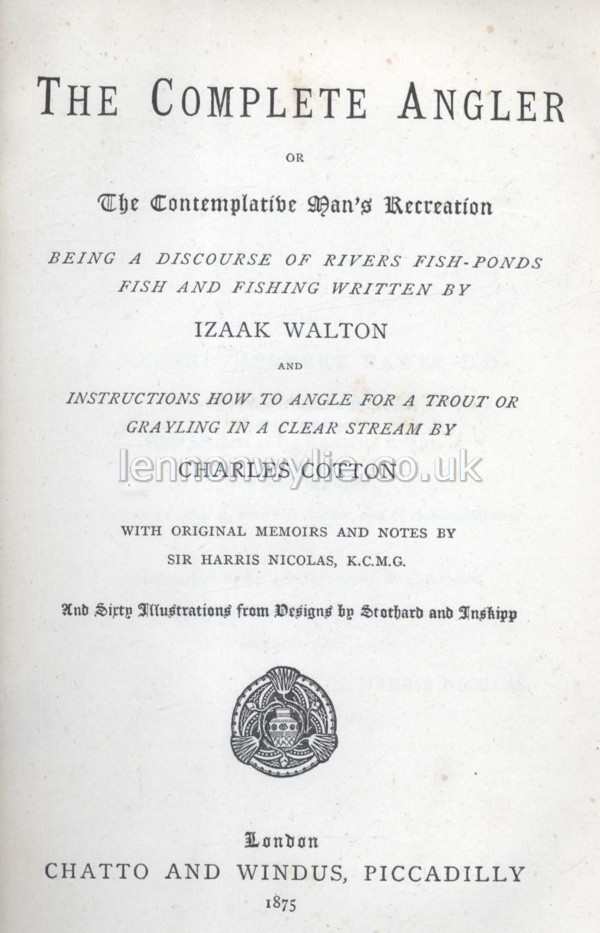 THE COMPLETE ANGLER

OR

The Contemplative Man's Recreation

BEING A DISCOURSE OF RIVERS FISH-PONDS FISH AND FISHING WRITTEN BY

IZAAK WALTON

AND

INSTRUCTIONS HOW TO ANGLE FOR A TROUT OR GRAYLING IN A CLEAR STREAM BY

CHARLES COTTON

lennonwylie.co.uk

WITH ORIGINAL MEMOIRS AND NOTES BY

SIR HARRIS NICOLAS, K.C.M.G.

And Sixty Illustrations from Designs by Stothard and Inskipp

London

CHATTO AND WINDUS, PICCADILLY

1875